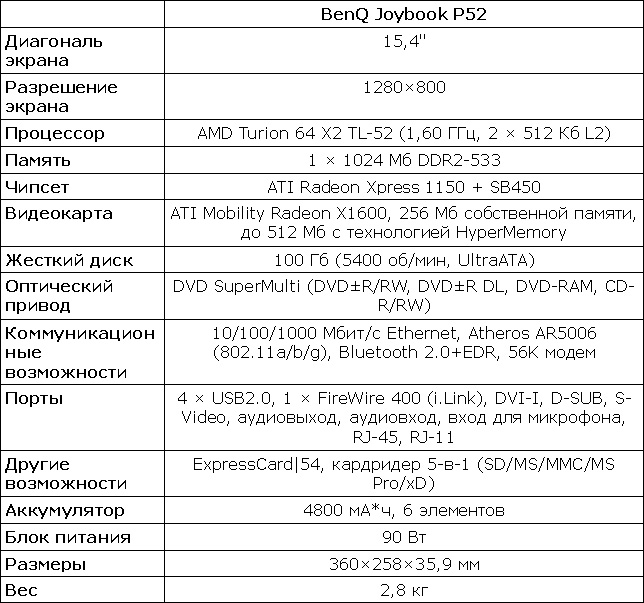 |  | BenQ Joybook P52 |
|---|---|
| Диагональ экрана | 15,4" |
| Разрешение экрана | 1280×800 |
| Процессор | AMD Turion 64 X2 TL-52 (1,60 ГГц, 2 × 512 Кб L2) |
| Память | 1 × 1024 Мб DDR2-533 |
| Чипсет | ATI Radeon Xpress 1150 + SB450 |
| Видеокарта | ATI Mobility Radeon X1600, 256 Мб собственной памяти, до 512 Мб с технологией HyperMemory |
| Жесткий диск | 100 Гб (5400 об/мин, UltraATA) |
| Оптический привод | DVD SuperMulti (DVD±R/RW, DVD±R DL, DVD-RAM, CD-R/RW) |
| Коммуникационные возможности | 10/100/1000 Мбит/с Ethernet, Atheros AR5006 (802.11a/b/g), Bluetooth 2.0+EDR, 56K модем |
| Порты | 4 × USB2.0, 1 × FireWire 400 (i.Link), DVI-I, D-SUB, S-Video, аудиовыход, аудиовход, вход для микрофона, RJ-45, RJ-11 |
| Другие возможности | ExpressCard\|54, кардридер 5-в-1 (SD/MS/MMC/MS Pro/xD) |
| Аккумулятор | 4800 мА*ч, 6 элементов |
| Блок питания | 90 Вт |
| Размеры | 360×258×35,9 мм |
| Вес | 2,8 кг |